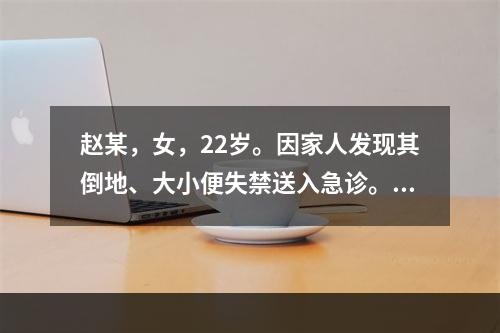 赵某，女，22岁。因家人发现其倒地、大小便失禁送入急诊。...